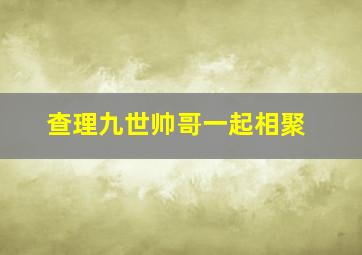 查理九世帅哥一起相聚